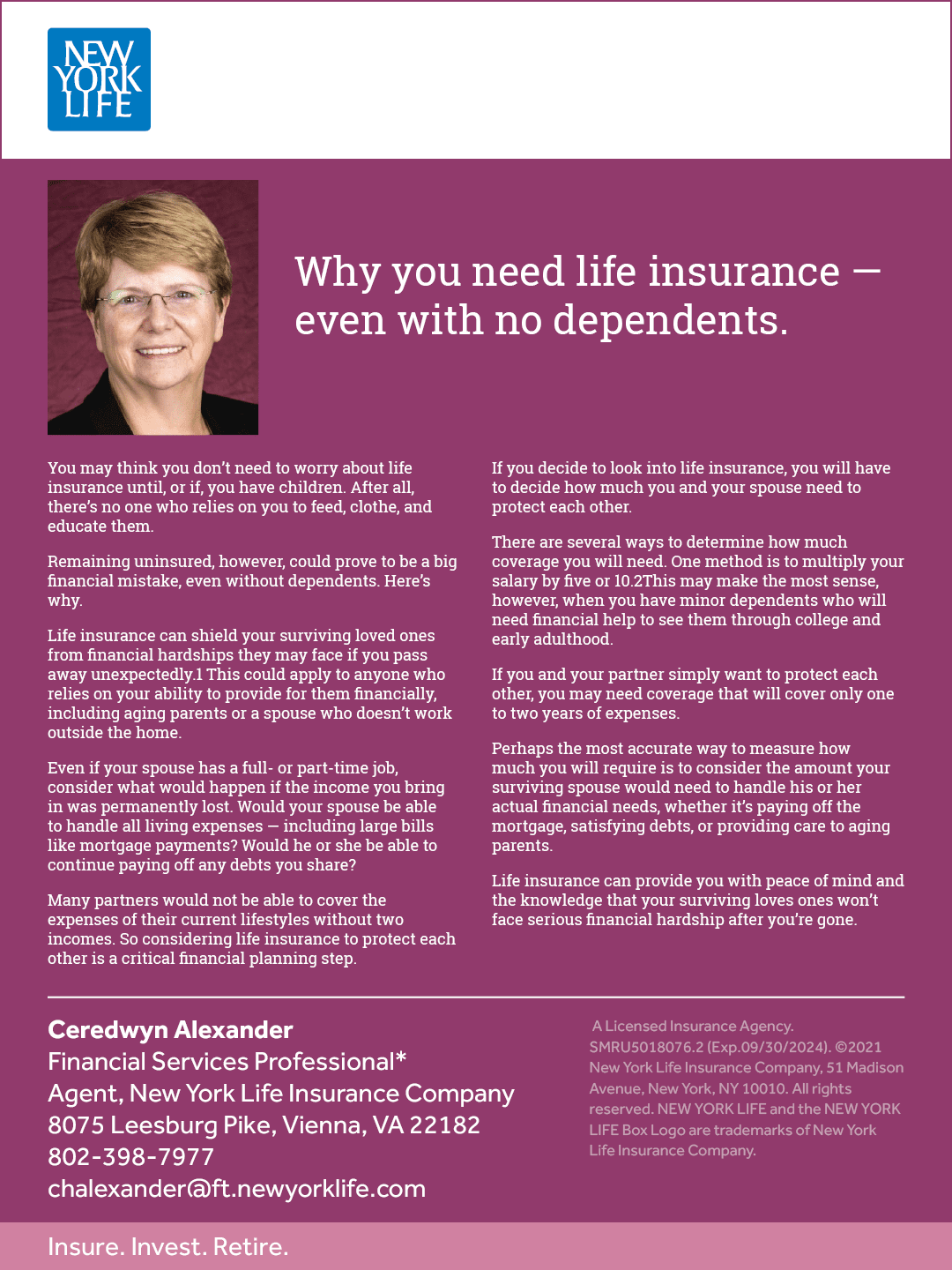 NEW YORK LIFE

Why you need life insurance — even with no dependents.

You may think you don't need to worry about life insurance until, or if, you have children. After all, there's no one who relies on you to feed, clothe, and educate them.

Remaining uninsured, however, could prove to be a big financial mistake, even without dependents. Here's why.

Life insurance can shield your surviving loved ones from financial hardships they may face if you pass away unexpectedly.1 This could apply to anyone who relies on your ability to provide for them financially, including aging parents or a spouse who doesn't work outside the home.

Even if your spouse has a full- or part-time job, consider what would happen if the income you bring in was permanently lost. Would your spouse be able to handle all living expenses — including large bills like mortgage payments? Would he or she be able to continue paying off any debts you share?

Many partners would not be able to cover the expenses of their current lifestyles without two incomes. So considering life insurance to protect each other is a critical financial planning step.

If you decide to look into life insurance, you will have to decide how much you and your spouse need to protect each other.

There are several ways to determine how much coverage you will need. One method is to multiply your salary by five or 10.2This may make the most sense, however, when you have minor dependents who will need financial help to see them through college and early adulthood.

If you and your partner simply want to protect each other, you may need coverage that will cover only one to two years of expenses.

Perhaps the most accurate way to measure how much you will require is to consider the amount your surviving spouse would need to handle his or her actual financial needs, whether it's paying off the mortgage, satisfying debts, or providing care to aging parents.

Life insurance can provide you with peace of mind and the knowledge that your surviving loves ones won't face serious financial hardship after you're gone.

Ceredwyn Alexander
Financial Services Professional*
Agent, New York Life Insurance Company
8075 Leesburg Pike, Vienna, VA 22182
802-398-7977
chalexander@ft.newyorklife.com

A Licensed Insurance Agency. SMRU5018076.2 (Exp.09/30/2024). ©2021 New York Life Insurance Company, 51 Madison Avenue, New York, NY 10010. All rights reserved. NEW YORK LIFE and the NEW YORK LIFE Box Logo are trademarks of New York Life Insurance Company.

Insure. Invest. Retire.